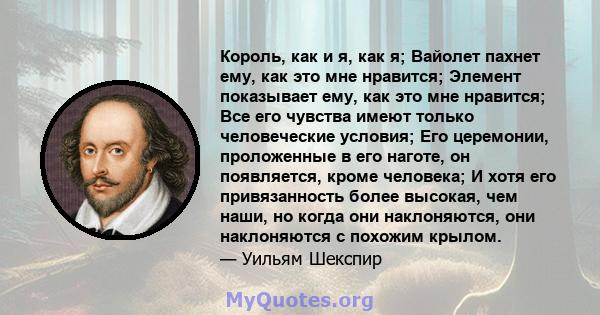 Король, как и я, как я; Вайолет пахнет ему, как это мне нравится; Элемент показывает ему, как это мне нравится; Все его чувства имеют только человеческие условия; Его церемонии, проложенные в его наготе, он появляется, кроме человека; И хотя его привязанность более высокая, чем наши, но когда они наклоняются, они наклоняются с похожим крылом.
— Уильям Шекспир

MyQuotes.org